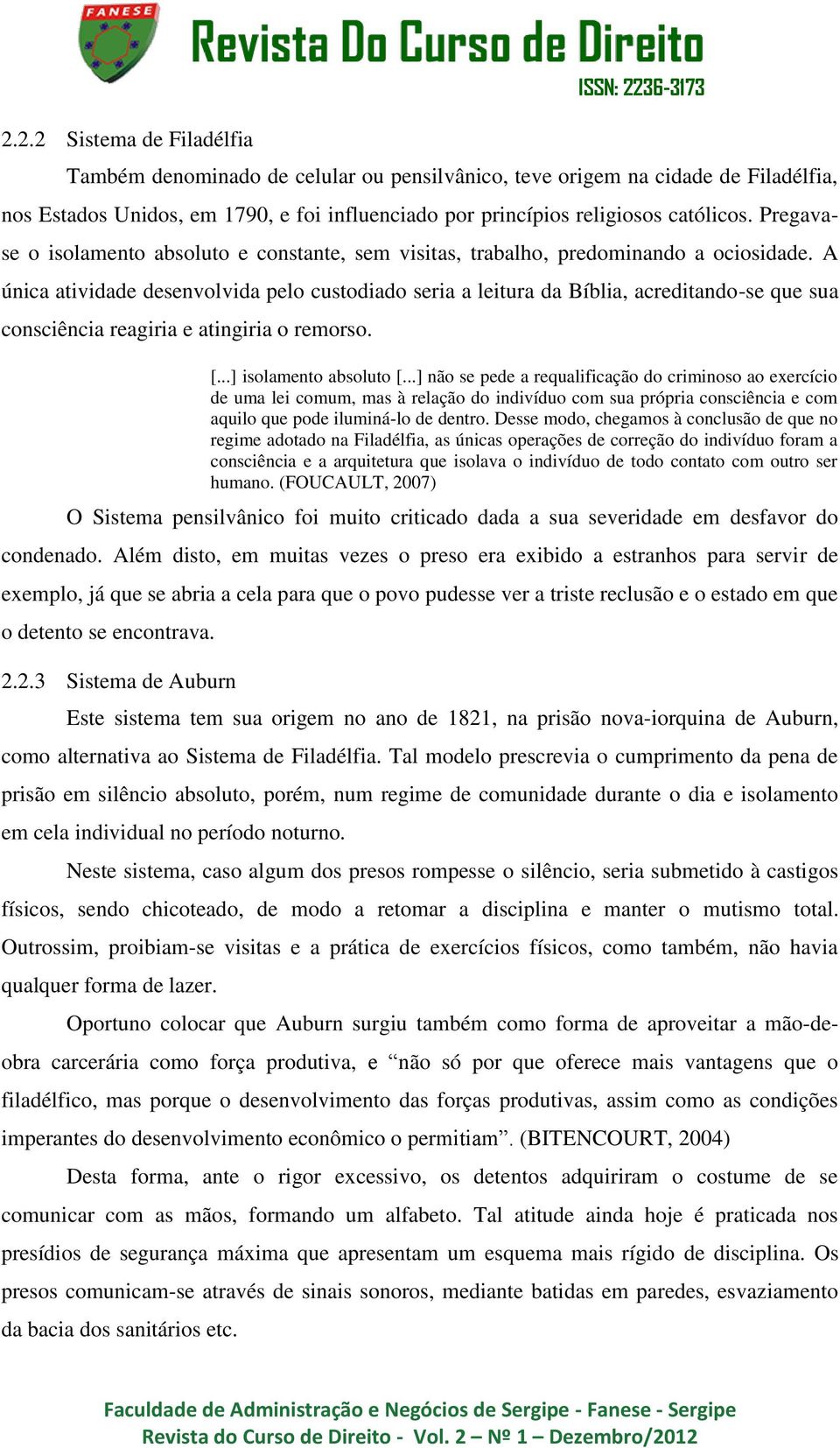 FANESE

Revista Do Curso de Direito

ISSN: 2236-3173

2.2.2 Sistema de Filadélfia

Também denominado de celular ou pensilvânico, teve origem na cidade de Filadélfia, nos Estados Unidos, em 1790, e foi influenciado por princípios religiosos católicos. Pregava-se o isolamento absoluto e constante, sem visitas, trabalho, predominando a ociosidade. A única atividade desenvolvida pelo custodiado seria a leitura da Bíblia, acreditando-se que sua consciência reagiria e atingiria o remorso.

[...] isolamento absoluto [...] não se pede a requalificação do criminoso ao exercício de uma lei comum, mas à relação do indivíduo com sua própria consciência e com aquilo que pode iluminá-lo de dentro. Desse modo, chegamos à conclusão de que no regime adotado na Filadélfia, as únicas operações de correção do indivíduo foram a consciência e a arquitetura que isolava o indivíduo de todo contato com outro ser humano. (FOUCAULT, 2007)

O Sistema pensilvânico foi muito criticado dada a sua severidade em desfavor do condenado. Além disto, em muitas vezes o preso era exibido a estranhos para servir de exemplo, já que se abria a cela para que o povo pudesse ver a triste reclusão e o estado em que o detento se encontrava.

2.2.3 Sistema de Auburn

Este sistema tem sua origem no ano de 1821, na prisão nova-iorquina de Auburn, como alternativa ao Sistema de Filadélfia. Tal modelo prescrevia o cumprimento da pena de prisão em silêncio absoluto, porém, num regime de comunidade durante o dia e isolamento em cela individual no período noturno.

Neste sistema, caso algum dos presos rompesse o silêncio, seria submetido à castigos físicos, sendo chicoteado, de modo a retomar a disciplina e manter o mutismo total. Outrossim, proibiam-se visitas e a prática de exercícios físicos, como também, não havia qualquer forma de lazer.

Oportuno colocar que Auburn surgiu também como forma de aproveitar a mão-de-obra carcerária como força produtiva, e “não só por que oferece mais vantagens que o filadélfico, mas porque o desenvolvimento das forças produtivas, assim como as condições imperantes do desenvolvimento econômico o permitiam”. (BITENCOURT, 2004)

Desta forma, ante o rigor excessivo, os detentos adquiriram o costume de se comunicar com as mãos, formando um alfabeto. Tal atitude ainda hoje é praticada nos presídios de segurança máxima que apresentam um esquema mais rígido de disciplina. Os presos comunicam-se através de sinais sonoros, mediante batidas em paredes, esvaziamento da bacia dos sanitários etc.

Faculdade de Administração e Negócios de Sergipe - Fanese - Sergipe
Revista do Curso de Direito - Vol. 2 – Nº 1 – Dezembro/2012